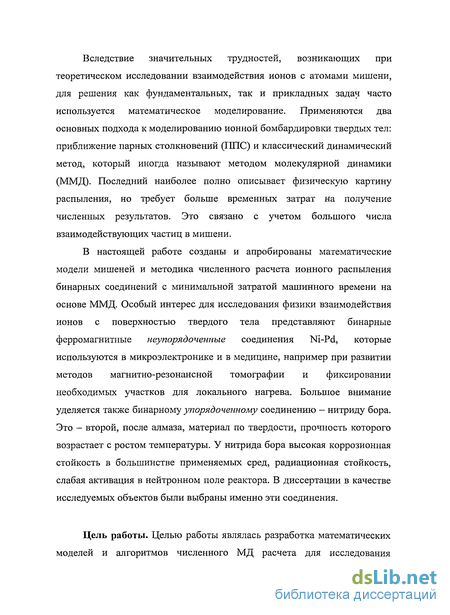 Вследствие значительных трудностей, возникающих при теоретическом исследовании взаимодействия ионов с атомами мишени, для решения как фундаментальных, так и прикладных задач часто используется математическое моделирование. Применяются два основных подхода к моделированию ионной бомбардировки твердых тел: приближение парных столкновений (ППС) и классический динамический метод, который иногда называют методом молекулярной динамики (ММД). Последний наиболее полно описывает физическую картину распыления, но требует больше временных затрат на получение численных результатов. Это связано с учетом большого числа взаимодействующих частиц в мишени.

В настоящей работе созданы и апробированы математические модели мишеней и методика численного расчета ионного распыления бинарных соединений с минимальной затратой машинного времени на основе ММД. Особый интерес для исследования физики взаимодействия ионов с поверхностью твердого тела представляют бинарные ферромагнитные неупорядоченные соединения Ni-Pd, которые используются в микроэлектронике и в медицине, например при развитии методов магнитно-резонансной томографии и фиксировании необходимых участков для локального нагрева. Большое внимание уделяется также бинарному упорядоченному соединению – нитриду бора. Это – второй, после алмаза, материал по твердости, прочность которого возрастает с ростом температуры. У нитрида бора высокая коррозионная стойкость в большинстве применяемых сред, радиационная стойкость, слабая активация в нейтронном поле реактора. В диссертации в качестве исследуемых объектов были выбраны именно эти соединения.

Цель работы. Целью работы являлась разработка математических моделей и алгоритмов численного МД расчета для исследования

dsLib.net
библиотека диссертаций